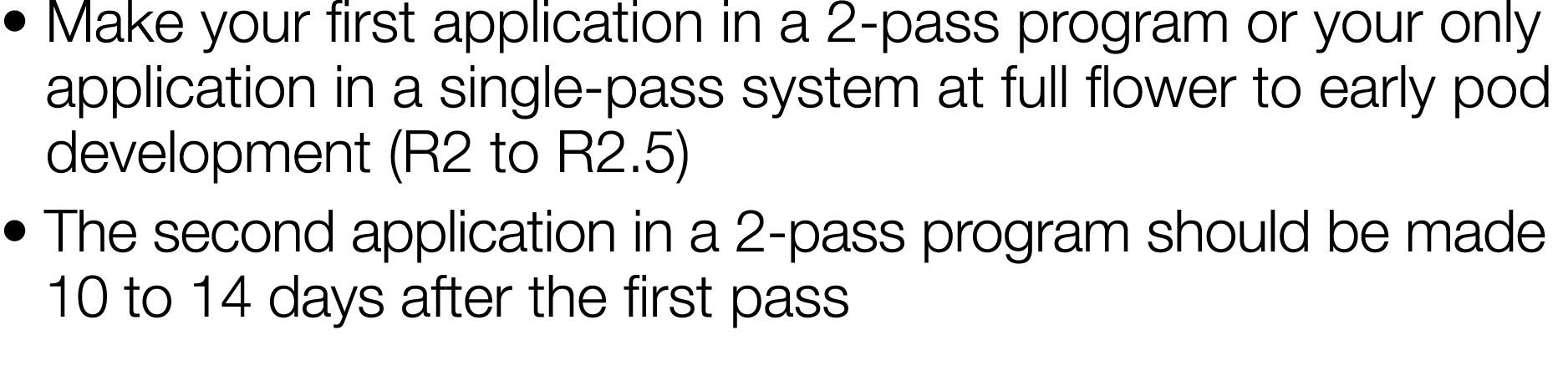 • Make your first application in a 2-pass program or your only application in a single-pass system at full flower to early pod development (R2 to R2.5)

• The second application in a 2-pass program should be made 10 to 14 days after the first pass